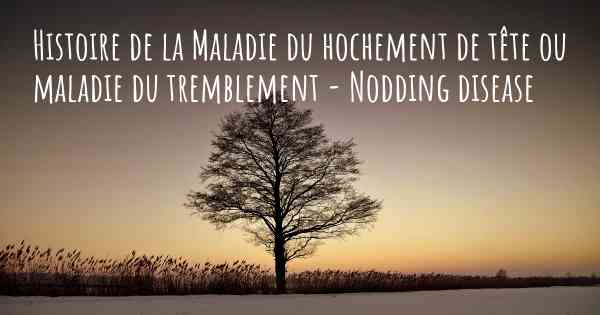 Histoire de la Maladie du hochement de tête ou maladie du tremblement - Nodding disease